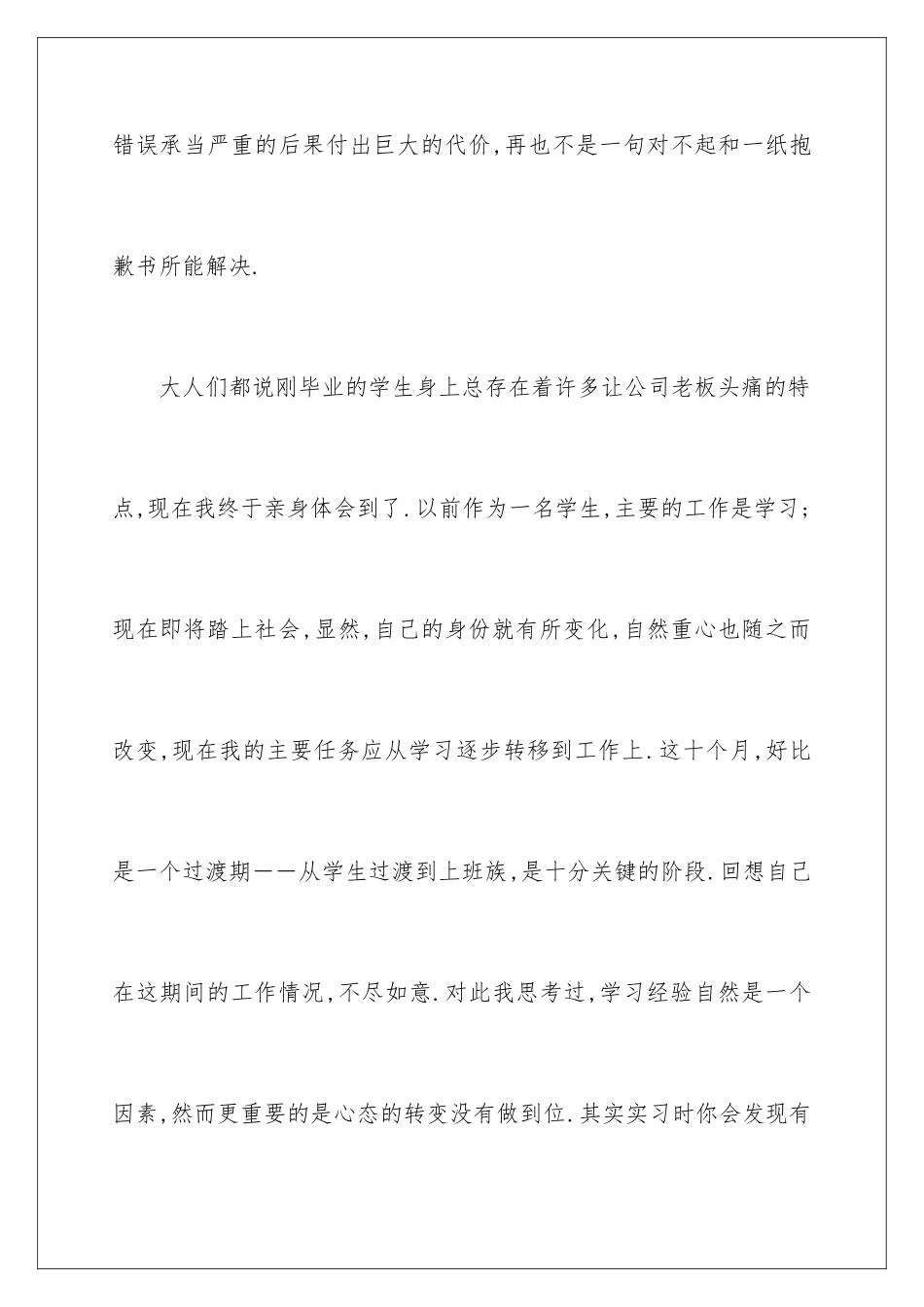 错误承当严重的后果付出巨大的代价,再也不是一句对不起和一纸抱歉书所能解决.

大人们都说刚毕业的学生身上总存在着许多让公司老板头痛的特点,现在我终于亲身体会到了.以前作为一名学生,主要的工作是学习;现在即将踏上社会,显然,自己的身份就有所变化,自然重心也随之而改变,现在我的主要任务应从学习逐步转移到工作上.这十个月,好比是一个过渡期——从学生过渡到上班族,是十分关键的阶段.回想自己在这期间的工作情况,不尽如意.对此我思考过,学习经验自然是一个因素,然而更重要的是心态的转变没有做到位.其实实习时你会发现有